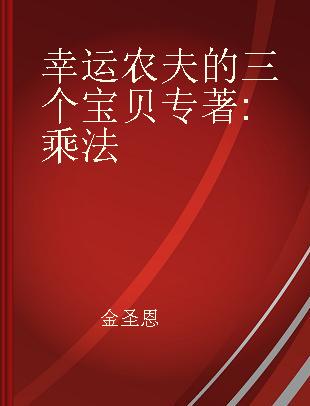 幸运农夫的三个宝贝专著:乘法

金圣恩